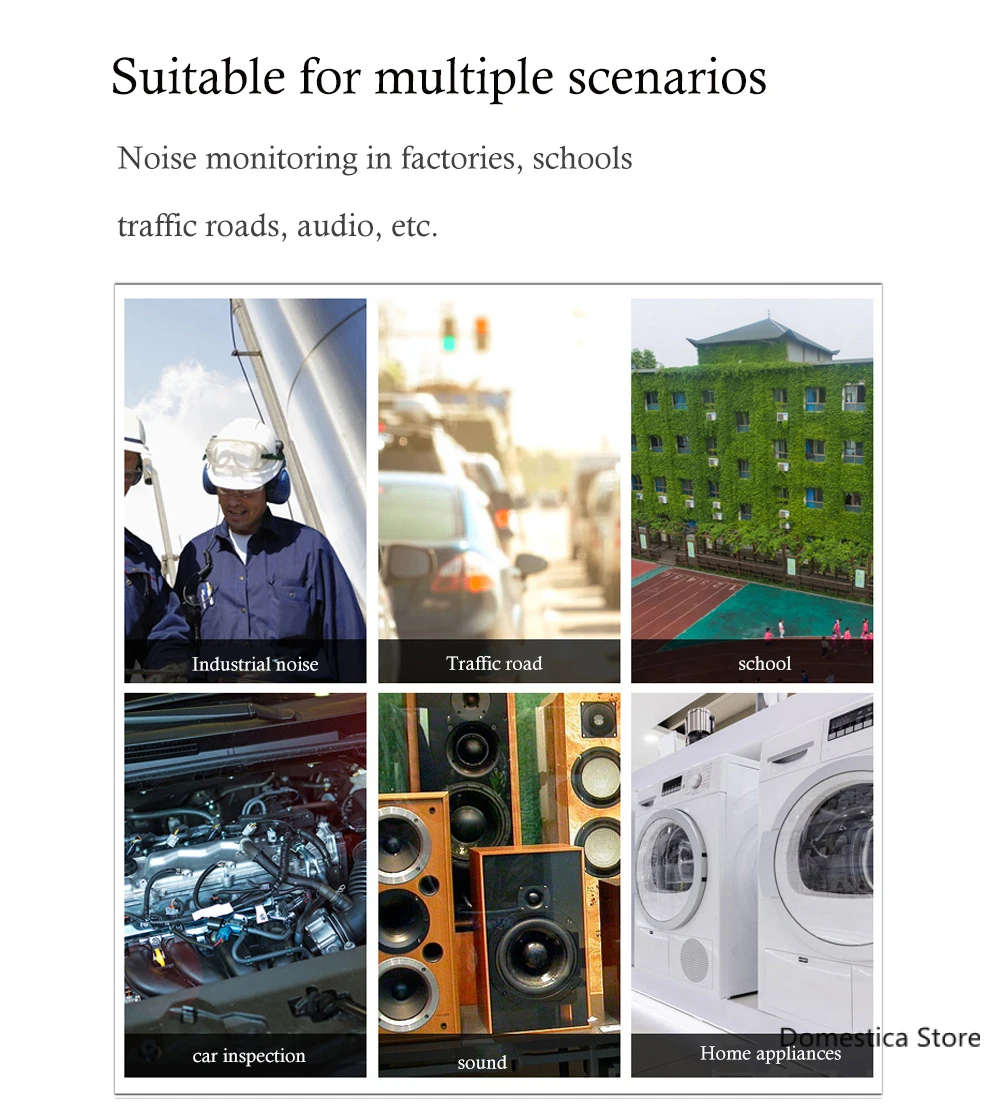 Suitable for multiple scenarios

Noise monitoring in factories, schools

traffic roads, audio, etc.

Industrial noise

Traffic road

school

car inspection

sound

Home appliances

Domestica Store